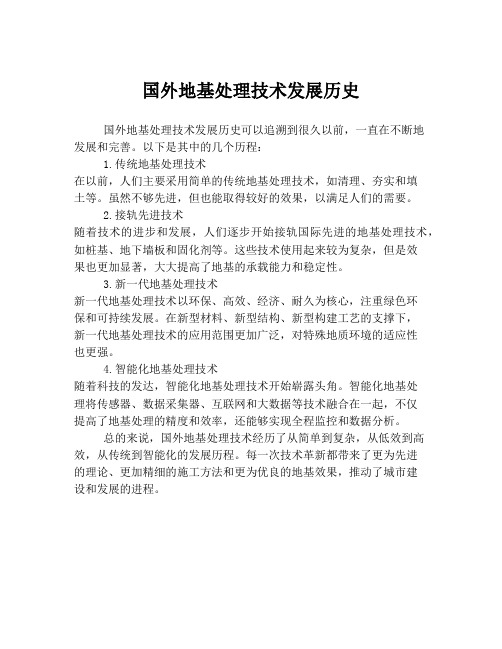 国外地基处理技术发展历史

国外地基处理技术发展历史可以追溯到很久以前，一直在不断地发展和完善。以下是其中的几个历程：

1.传统地基处理技术

在以前，人们主要采用简单的传统地基处理技术，如清理、夯实和填土等。虽然不够先进，但也能取得较好的效果，以满足人们的需要。

2.接轨先进技术

随着技术的进步和发展，人们逐步开始接轨国际先进的地基处理技术，如桩基、地下墙板和固化剂等。这些技术使用起来较为复杂，但是效果也更加显著，大大提高了地基的承载能力和稳定性。

3.新一代地基处理技术

新一代地基处理技术以环保、高效、经济、耐久为核心，注重绿色环保和可持续发展。在新型材料、新型结构、新型构建工艺的支撑下，新一代地基处理技术的应用范围更加广泛，对特殊地质环境的适应性也更强。

4.智能化地基处理技术

随着科技的发达，智能化地基处理技术开始崭露头角。智能化地基处理将传感器、数据采集器、互联网和大数据等技术融合在一起，不仅提高了地基处理的精度和效率，还能够实现全程监控和数据分析。

总的来说，国外地基处理技术经历了从简单到复杂，从低效到高效，从传统到智能化的发展历程。每一次技术革新都带来了更为先进的理论、更加精细的施工方法和更为优良的地基效果，推动了城市建设和发展的进程。